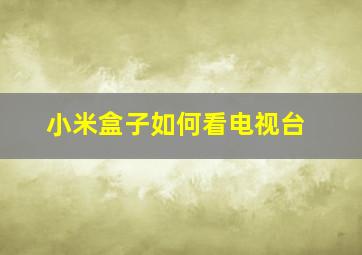 小米盒子如何看电视台